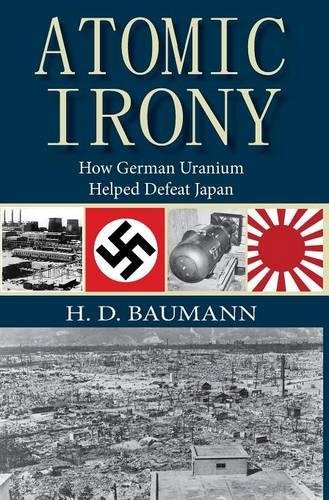 ATOMIC IRONY

How German Uranium Helped Defeat Japan

H. D. BAUMANN